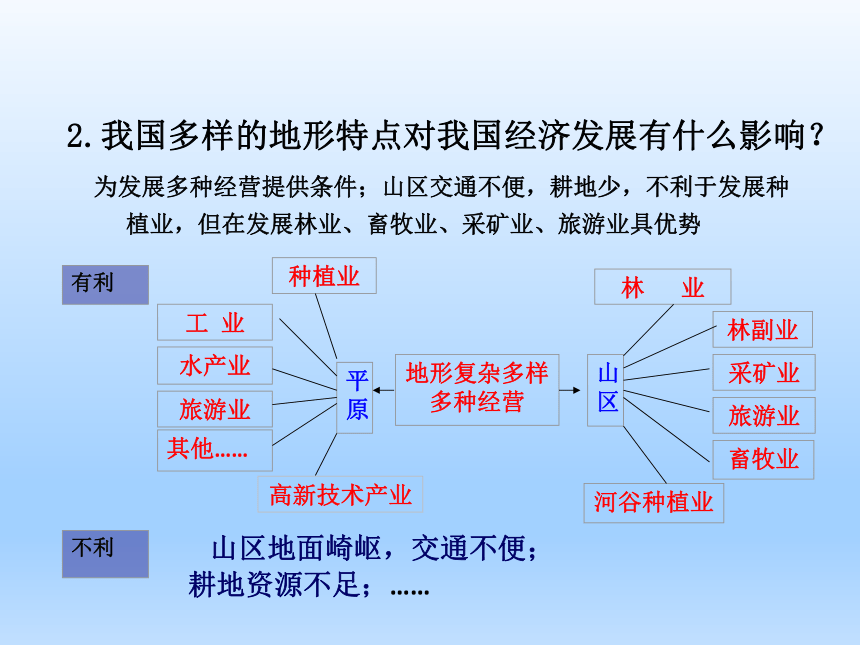 2.我国多样的地形特点对我国经济发展有什么影响？

为发展多种经营提供条件；山区交通不便，耕地少，不利于发展种植业，但在发展林业、畜牧业、采矿业、旅游业具优势

有利

种植业

工 业

水产业

旅游业

其他……

高新技术产业

平原

地形复杂多样
多种经营

山区

林 业

林副业

采矿业

旅游业

畜牧业

河谷种植业

不利

山区地面崎岖，交通不便；
耕地资源不足；……